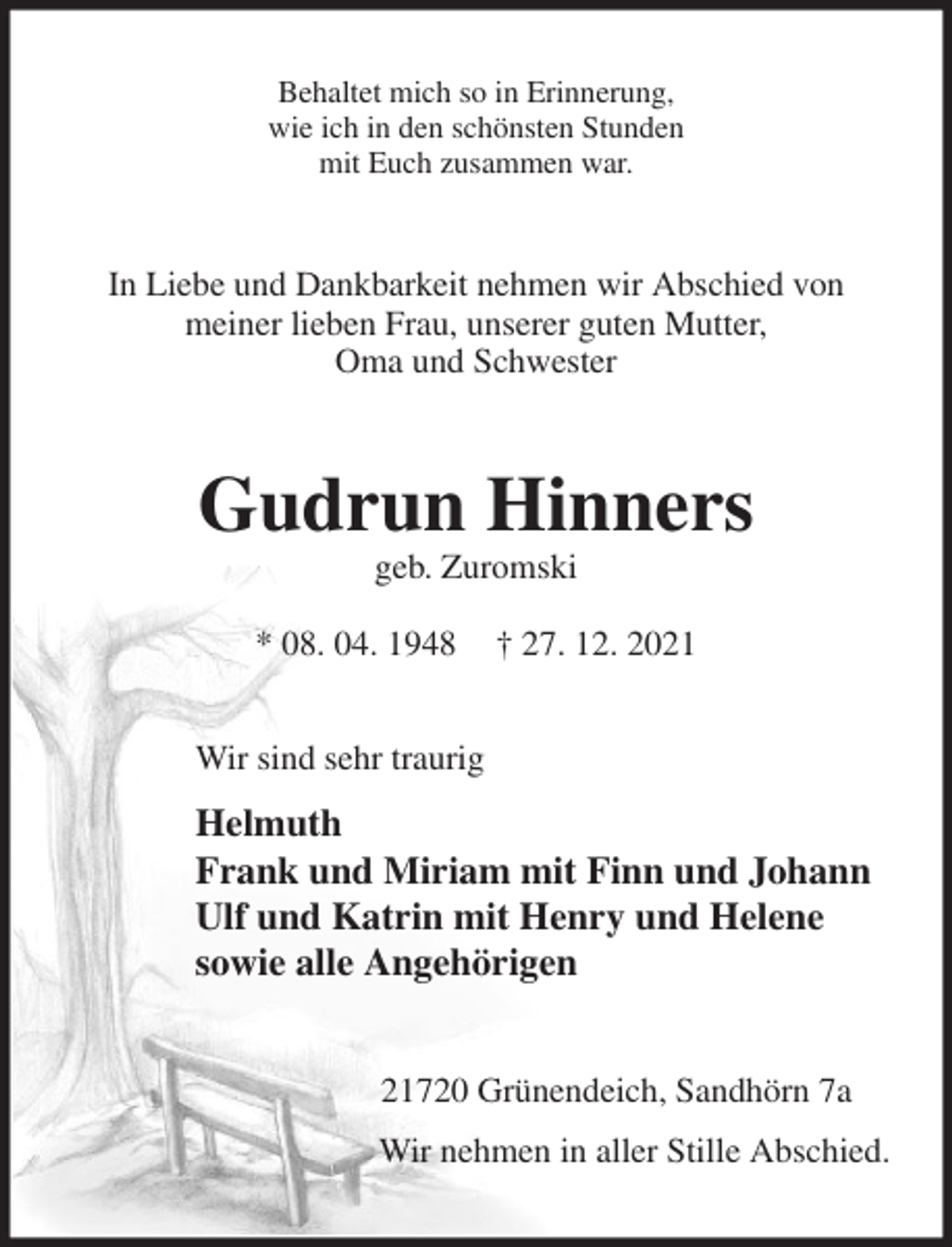 Behaltet mich so in Erinnerung,
wie ich in den schönsten Stunden
mit Euch zusammen war.

In Liebe und Dankbarkeit nehmen wir Abschied von
meiner lieben Frau, unserer guten Mutter,
Oma und Schwester

Gudrun Hinners
geb. Zuromski

* 08. 04. 1948 † 27. 12. 2021

Wir sind sehr traurig

Helmuth
Frank und Miriam mit Finn und Johann
Ulf und Katrin mit Henry und Helene
sowie alle Angehörigen

21720 Grünendeich, Sandhörn 7a

Wir nehmen in aller Stille Abschied.